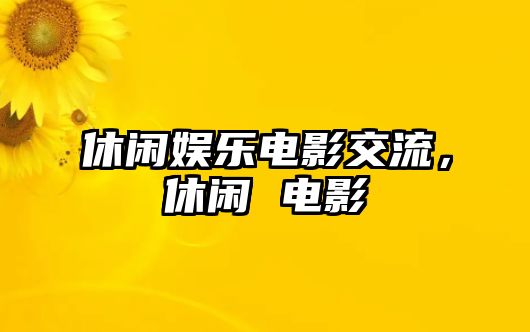 休闲娱乐电影交流，休闲 电影